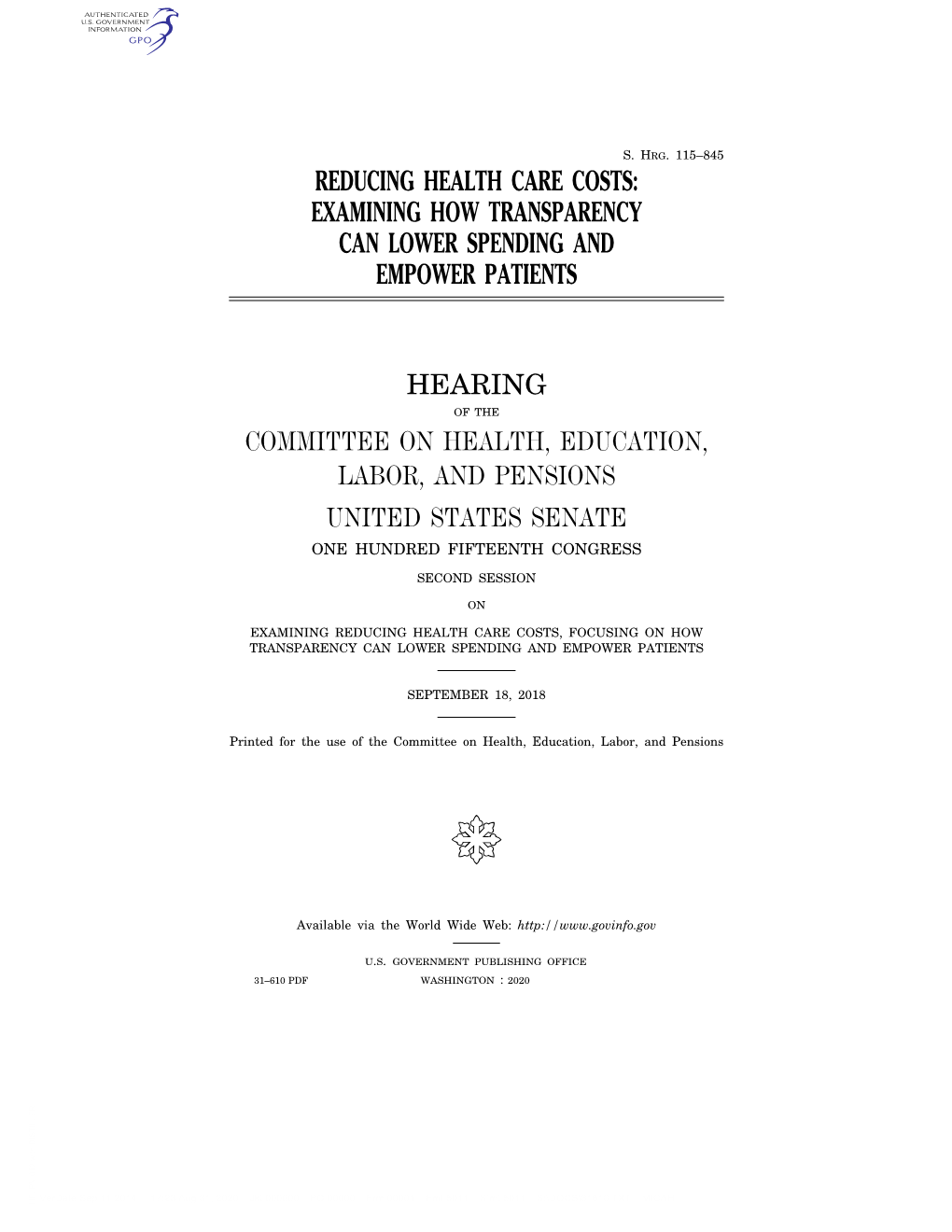 AUTHENTICATED
U.S. GOVERNMENT
INFORMATION
GPO

S. HRG. 115–845

REDUCING HEALTH CARE COSTS: EXAMINING HOW TRANSPARENCY CAN LOWER SPENDING AND EMPOWER PATIENTS

HEARING

OF THE

COMMITTEE ON HEALTH, EDUCATION, LABOR, AND PENSIONS

UNITED STATES SENATE

ONE HUNDRED FIFTEENTH CONGRESS

SECOND SESSION

ON

EXAMINING REDUCING HEALTH CARE COSTS, FOCUSING ON HOW TRANSPARENCY CAN LOWER SPENDING AND EMPOWER PATIENTS

SEPTEMBER 18, 2018

Printed for the use of the Committee on Health, Education, Labor, and Pensions

Available via the World Wide Web: http://www.govinfo.gov

U.S. GOVERNMENT PUBLISHING OFFICE

31–610 PDF WASHINGTON : 2020